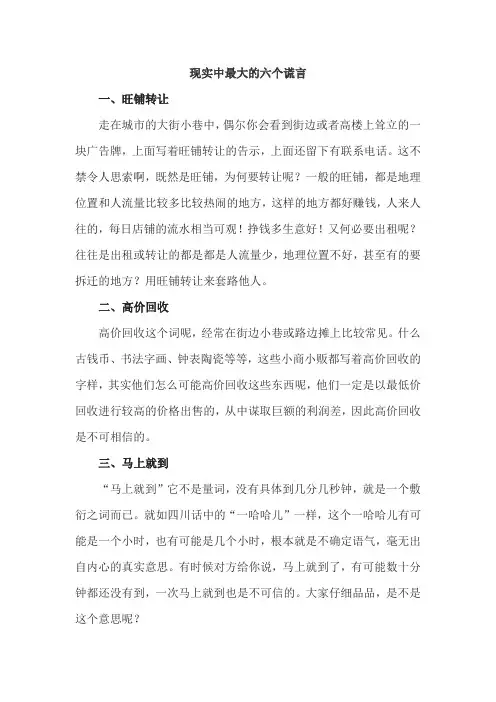 现实中最大的六个谎言

一、旺铺转让

走在城市的大街小巷中，偶尔你会看到街边或者高楼上耸立的一块广告牌，上面写着旺铺转让的告示，上面还留下有联系电话。这不禁令人思索啊，既然是旺铺，为何要转让呢？一般的旺铺，都是地理位置和人流量比较多比较热闹的地方，这样的地方都好赚钱，人来人往的，每日店铺的流水相当可观！挣钱多生意好！又何必要出租呢？往往是出租或转让的都是都是人流量少，地理位置不好，甚至有的要拆迁的地方？用旺铺转让来套路他人。

二、高价回收

高价回收这个词呢，经常在街边小巷或路边摊上比较常见。什么古钱币、书法字画、钟表陶瓷等等，这些小商小贩都写着高价回收的字样，其实他们怎么可能高价回收这些东西呢，他们一定是以最低价回收进行较高的价格出售的，从中谋取巨额的利润差，因此高价回收是不可相信的。

三、马上就到

“马上就到”它不是量词，没有具体到几分几秒钟，就是一个敷衍之词而已。就如四川话中的“一哈哈儿”一样，这个一哈哈儿有可能是一个小时，也有可能是几个小时，根本就是不确定语气，毫无出自内心的真实意思。有时候对方给你说，马上就到了，有可能数十分钟都还没有到，一次马上就到也是不可信的。大家仔细品品，是不是这个意思呢？